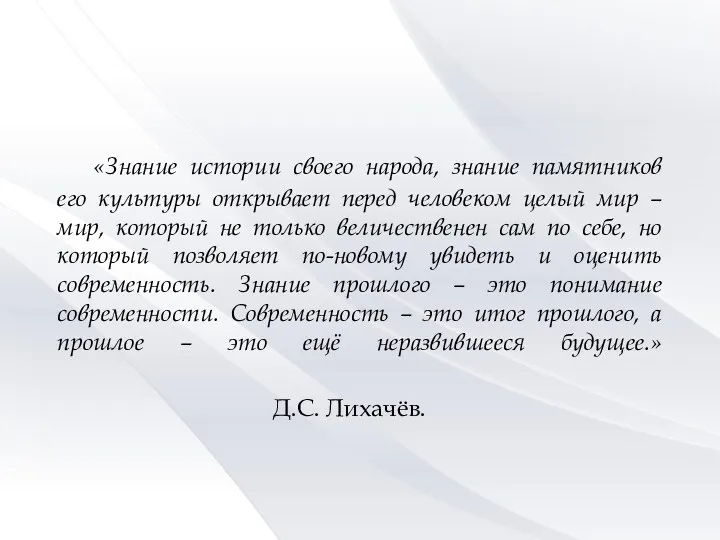 «Знание истории своего народа, знание памятников его культуры открывает перед человеком целый мир – мир, который не только величественен сам по себе, но который позволяет по-новому увидеть и оценить современность. Знание прошлого – это понимание современности. Современность – это итог прошлого, а прошлое – это ещё неразвившееся будущее.»

Д.С. Лихачёв.